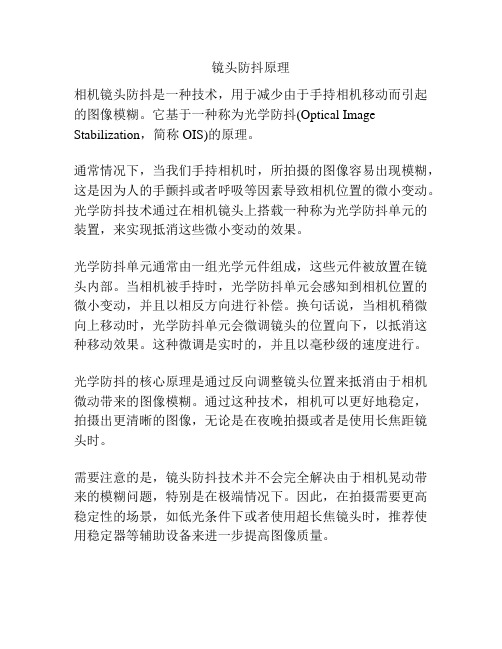 镜头防抖原理

相机镜头防抖是一种技术，用于减少由于手持相机移动而引起的图像模糊。它基于一种称为光学防抖(Optical Image Stabilization，简称 OIS)的原理。

通常情况下，当我们手持相机时，所拍摄的图像容易出现模糊，这是因为人的手颤抖或者呼吸等因素导致相机位置的微小变动。光学防抖技术通过在相机镜头上搭载一种称为光学防抖单元的装置，来实现抵消这些微小变动的效果。

光学防抖单元通常由一组光学元件组成，这些元件被放置在镜头内部。当相机被手持时，光学防抖单元会感知到相机位置的微小变动，并且以相反方向进行补偿。换句话说，当相机稍微向上移动时，光学防抖单元会微调镜头的位置向下，以抵消这种移动效果。这种微调是实时的，并且以毫秒级的速度进行。

光学防抖的核心原理是通过反向调整镜头位置来抵消由于相机微动带来的图像模糊。通过这种技术，相机可以更好地稳定，拍摄出更清晰的图像，无论是在夜晚拍摄或者是使用长焦距镜头时。

需要注意的是，镜头防抖技术并不会完全解决由于相机晃动带来的模糊问题，特别是在极端情况下。因此，在拍摄需要更高稳定性的场景，如低光条件下或者使用超长焦镜头时，推荐使用稳定器等辅助设备来进一步提高图像质量。